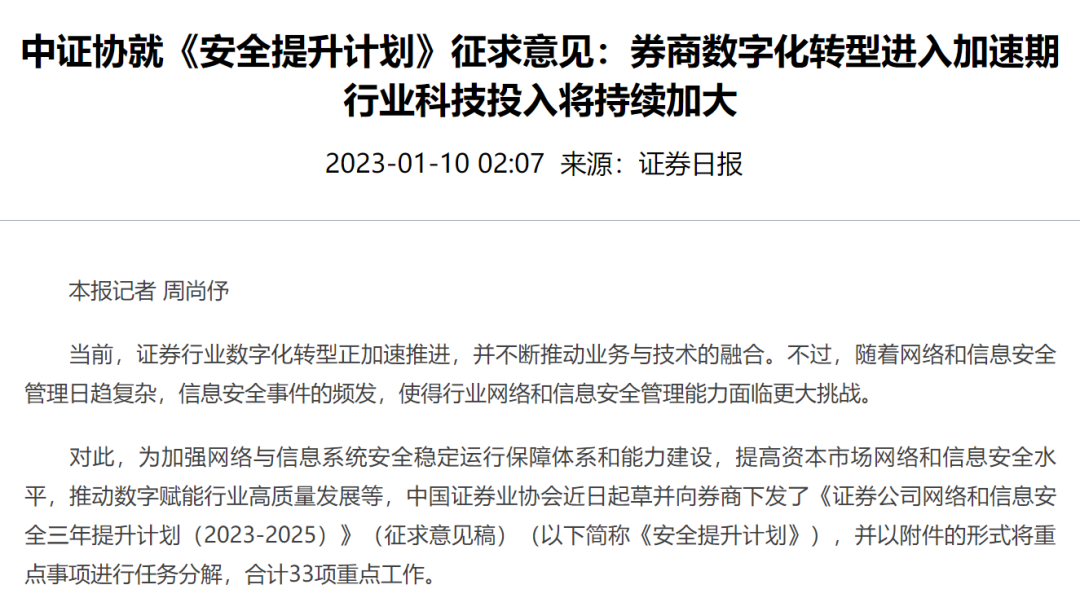 中证协就《安全提升计划》征求意见：券商数字化转型进入加速期
行业科技投入将持续加大

2023-01-10 02:07 来源：证券日报

本报记者 周尚伃

当前，证券行业数字化转型正加速推进，并不断推动业务与技术的融合。不过，随着网络和信息安全管理日趋复杂，信息安全事件的频发，使得行业网络和信息安全管理能力面临更大挑战。

对此，为加强网络与信息系统安全稳定运行保障体系和能力建设，提高资本市场网络和信息安全水平，推动数字赋能行业高质量发展等，中国证券业协会近日起草并向券商下发了《证券公司网络和信息安全三年提升计划（2023-2025）》（征求意见稿）（以下简称《安全提升计划》），并以附件的形式将重点事项进行任务分解，合计33项重点工作。